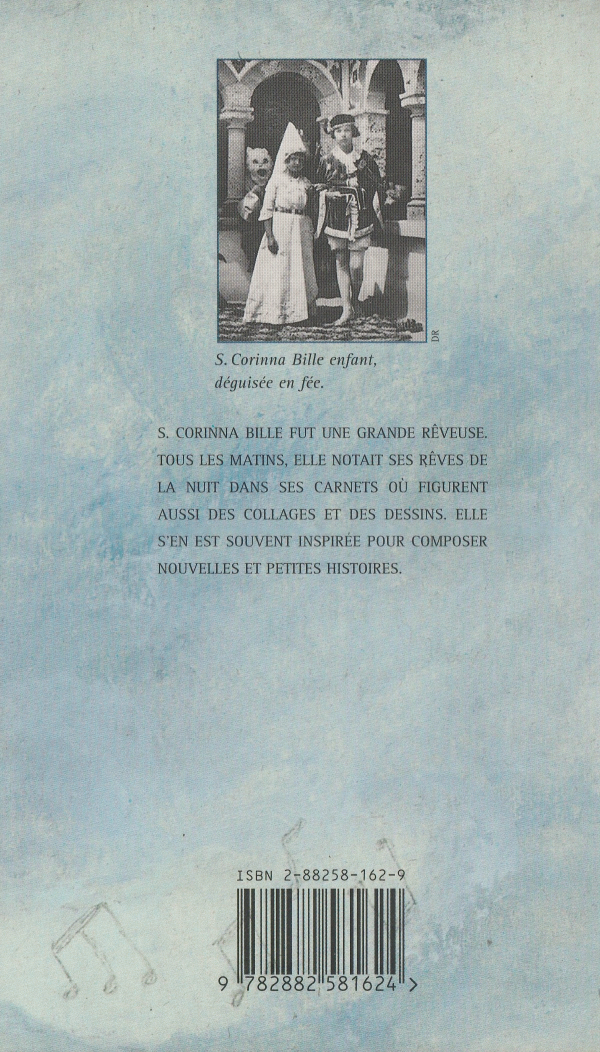 DR

S. Corinna Bille enfant, déguisée en fée.

S. CORINNA BILLE FUT UNE GRANDE RÊVEUSE. TOUS LES MATINS, ELLE NOTAIT SES RÊVES DE LA NUIT DANS SES CARNETS OÙ FIGURENT AUSSI DES COLLAGES ET DES DESSINS. ELLE S'EN EST SOUVENT INSPIRÉE POUR COMPOSER NOUVELLES ET PETITES HISTOIRES.

ISBN 2-88258-162-9

9 782882 581624 >